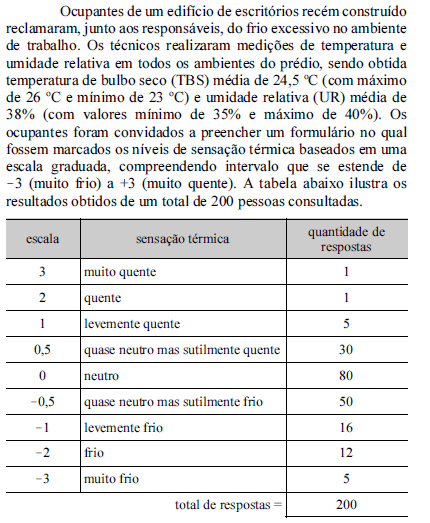 Ocupantes de um edifício de escritórios recém construído reclamaram, junto aos responsáveis, do frio excessivo no ambiente de trabalho. Os técnicos realizaram medições de temperatura e umidade relativa em todos os ambientes do prédio, sendo obtida temperatura de bulbo seco (TBS) média de 24,5 ºC (com máximo de 26 ºC e mínimo de 23 ºC) e umidade relativa (UR) média de 38% (com valores mínimo de 35% e máximo de 40%). Os ocupantes foram convidados a preencher um formulário no qual fossem marcados os níveis de sensação térmica baseados em uma escala graduada, compreendendo intervalo que se estende de −3 (muito frio) a +3 (muito quente). A tabela abaixo ilustra os resultados obtidos de um total de 200 pessoas consultadas.

| escala | sensação térmica | quantidade de respostas |
|---|---|---|
| 3 | muito quente | 1 |
| 2 | quente | 1 |
| 1 | levemente quente | 5 |
| 0,5 | quase neutro mas sutilmente quente | 30 |
| 0 | neutro | 80 |
| −0,5 | quase neutro mas sutilmente frio | 50 |
| −1 | levemente frio | 16 |
| −2 | frio | 12 |
| −3 | muito frio | 5 |
| | total de respostas = | 200 |